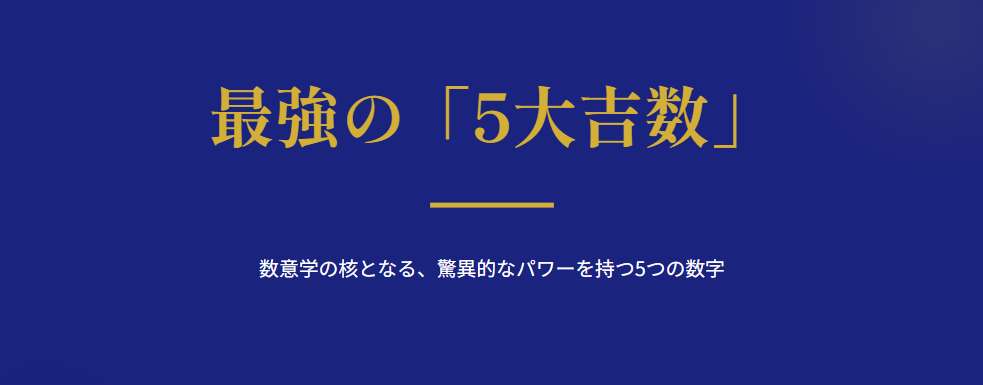 最強の「5大吉数」

数意学の核となる、驚異的なパワーを持つ5つの数字